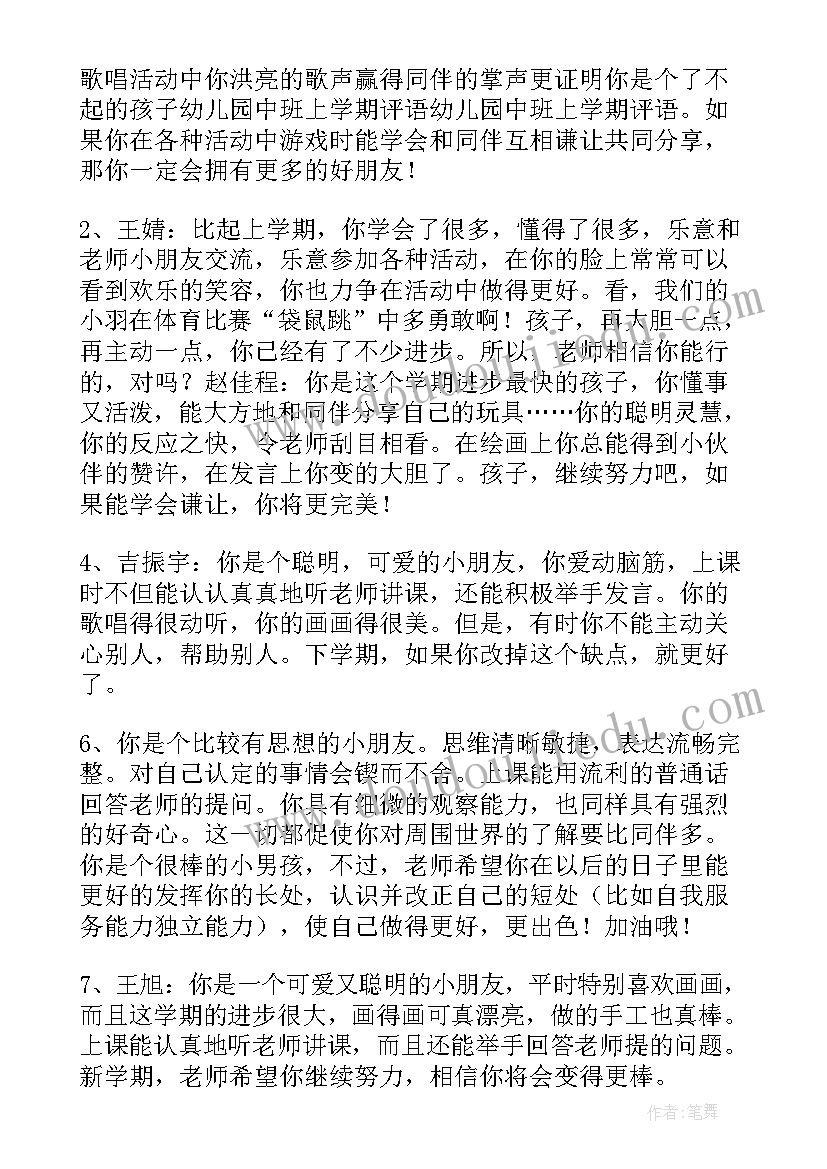 歌唱活动中你洪亮的歌声赢得同伴的掌声更证明你是个了不起的孩子幼儿园中班上学期评语幼儿园中班上学期评语。如果你在各种活动中游戏时能学会和同伴互相谦让共同分享，那你一定会拥有更多的好朋友！

2、王婧：比起上学期，你学会了很多，懂得了很多，乐意和老师小朋友交流，乐意参加各种活动，在你的脸上常常可以看到欢乐的笑容，你也力争在活动中做得更好。看，我们的小羽在体育比赛“袋鼠跳”中多勇敢啊！孩子，再大胆一点，再主动一点，你已经有了不少进步。所以，老师相信你能行的，对吗？赵佳程：你是这个学期进步最快的孩子，你懂事又活泼，能大方地和同伴分享自己的玩具……你的聪明灵慧，你的反应之快，令老师刮目相看。在绘画上你总能得到小伙伴的赞许，在发言上你变的大胆了。孩子，继续努力吧，如果能学会谦让，你将更完美！

4、吉振宇：你是个聪明，可爱的小朋友，你爱动脑筋，上课时不但能认认真真地听老师讲课，还能积极举手发言。你的歌唱得很动听，你的画画得很美。但是，有时你不能主动关心别人，帮助别人。下学期，如果你改掉这个缺点，就更好了。

6、你是个比较有思想的小朋友。思维清晰敏捷，表达流畅完整。对自己认定的事情会锲而不舍。上课能用流利的普通话回答老师的提问。你具有细微的观察能力，也同样具有强烈的好奇心。这一切都促使你对周围世界的了解要比同伴多。你是个很棒的小男孩，不过，老师希望你在以后的日子里能更好的发挥你的长处，认识并改正自己的短处（比如自我服务能力独立能力），使自己做得更好，更出色！加油哦！

7、王旭：你是一个可爱又聪明的小朋友，平时特别喜欢画画，而且这学期的进步很大，画得画可真漂亮，做的手工也真棒。上课能认真地听老师讲课，而且还能举手回答老师提的问题。新学期，老师希望你继续努力，相信你将会变得更棒。

作者：笔舞